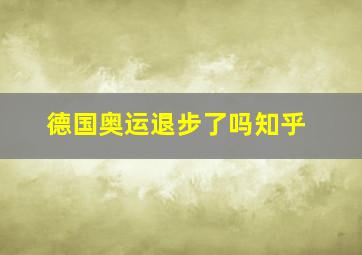 德国奥运退步了吗知乎